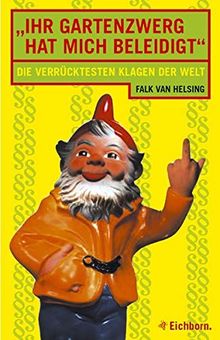 „IHR GARTENZWERG HAT MICH BELEIDIGT“

DIE VERRÜCKTESTEN KLAGEN DER WELT

FALK VAN HELSING

Eichborn.